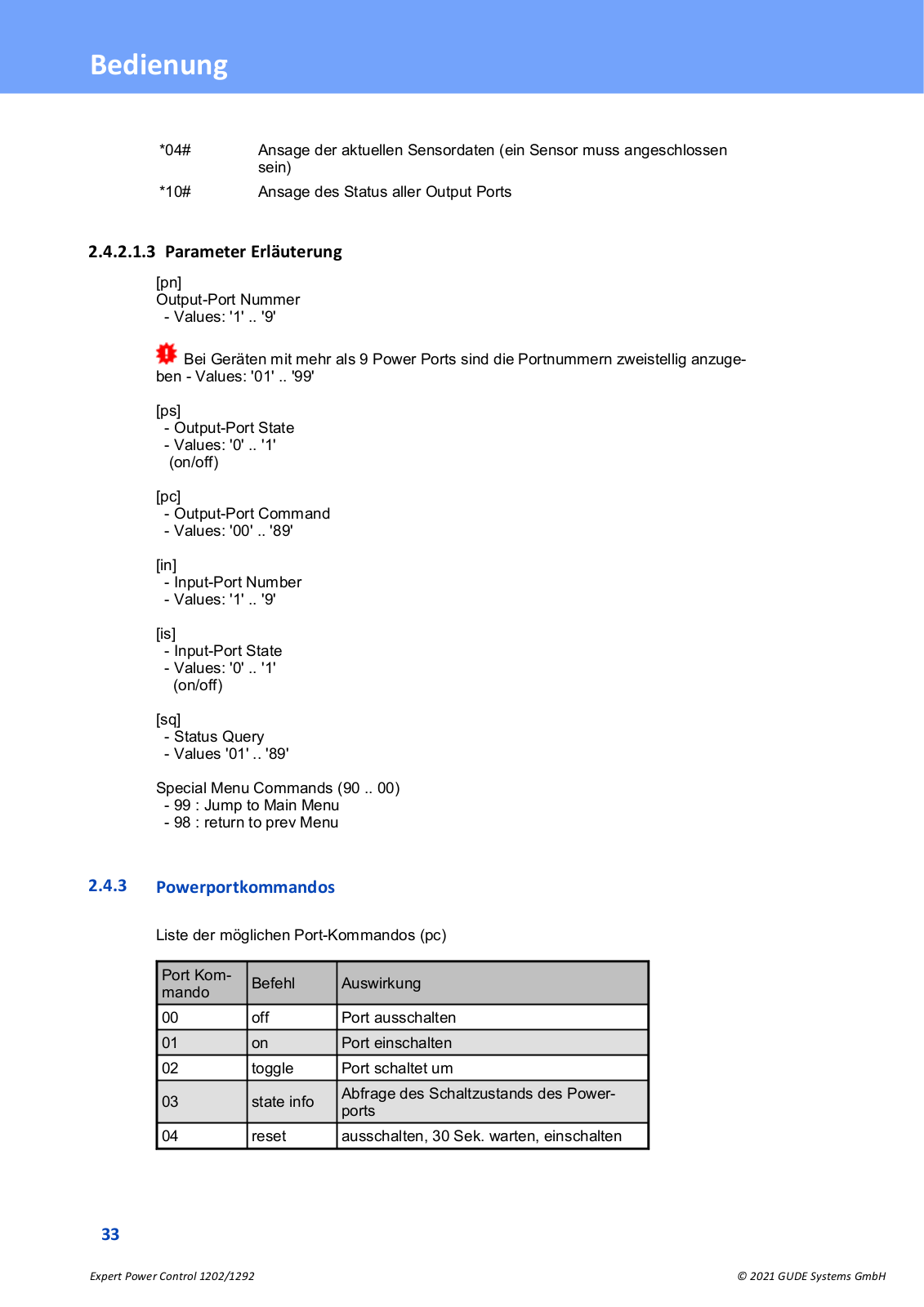 Bedienung

*04# Ansage der aktuellen Sensordaten (ein Sensor muss angeschlossen sein)

*10# Ansage des Status aller Output Ports

2.4.2.1.3 Parameter Erläuterung

[pn]
Output-Port Nummer
- Values: '1' .. '9'

Bei Geräten mit mehr als 9 Power Ports sind die Portnummern zweistellig anzugeben - Values: '01' .. '99'

[ps]
- Output-Port State
- Values: '0' .. '1'
(on/off)

[pc]
- Output-Port Command
- Values: '00' .. '89'

[in]
- Input-Port Number
- Values: '1' .. '9'

[is]
- Input-Port State
- Values: '0' .. '1'
(on/off)

[sq]
- Status Query
- Values '01' .. '89'

Special Menu Commands (90 .. 00)
- 99 : Jump to Main Menu
- 98 : return to prev Menu

2.4.3 Powerportkommandos

Liste der möglichen Port-Kommandos (pc)

| Port Kommando | Befehl | Auswirkung |
|---|---|---|
| 00 | off | Port ausschalten |
| 01 | on | Port einschalten |
| 02 | toggle | Port schaltet um |
| 03 | state info | Abfrage des Schaltzustands des Powerports |
| 04 | reset | ausschalten, 30 Sek. warten, einschalten |

33

Expert Power Control 1202/1292

© 2021 GUDE Systems GmbH